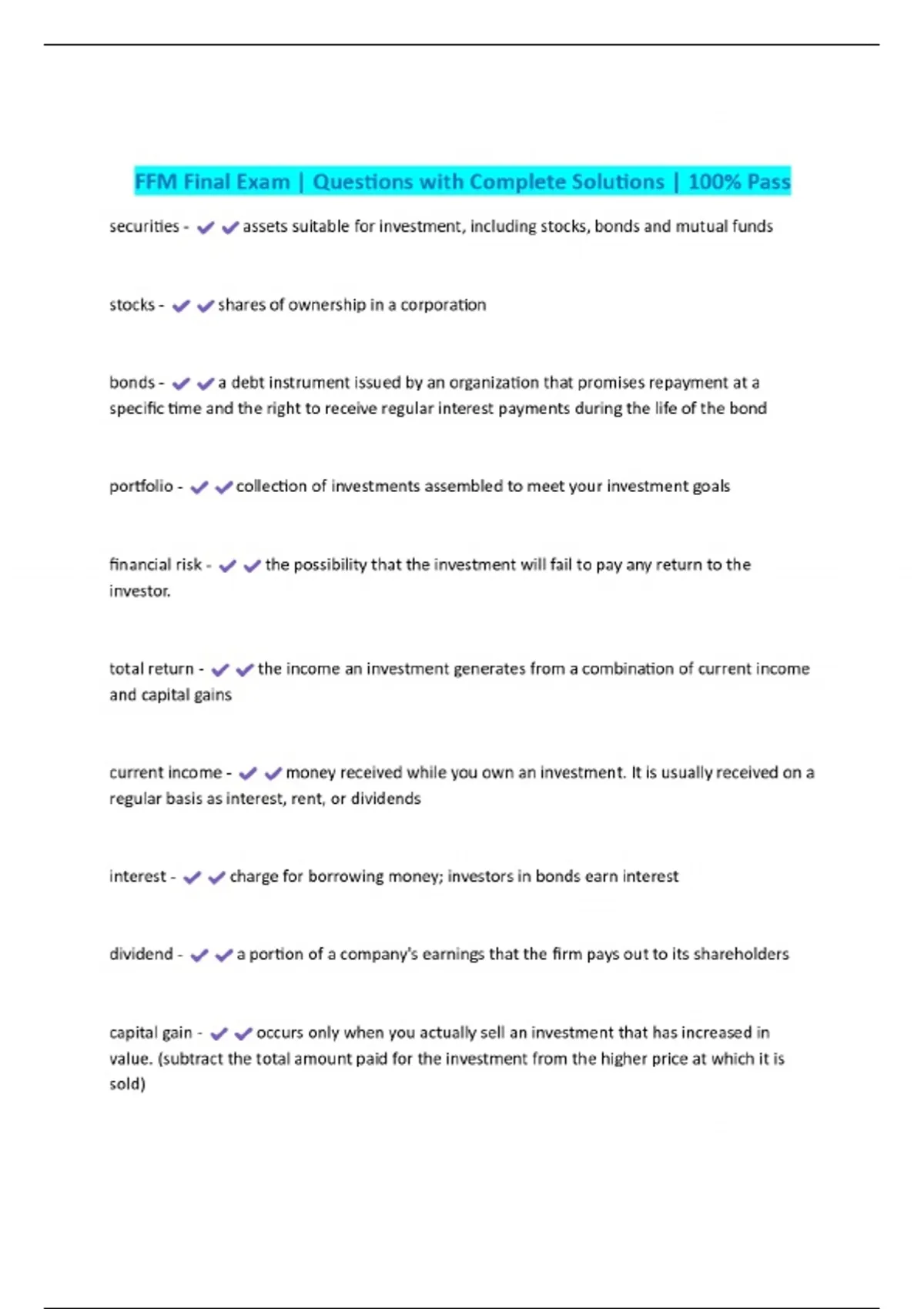 FFM Final Exam | Questions with Complete Solutions | 100% Pass

securities - ✔✔assets suitable for investment, including stocks, bonds and mutual funds

stocks - ✔✔shares of ownership in a corporation

bonds - ✔✔a debt instrument issued by an organization that promises repayment at a specific time and the right to receive regular interest payments during the life of the bond

portfolio - ✔✔collection of investments assembled to meet your investment goals

financial risk - ✔✔the possibility that the investment will fail to pay any return to the investor.

total return - ✔✔the income an investment generates from a combination of current income and capital gains

current income - ✔✔money received while you own an investment. It is usually received on a regular basis as interest, rent, or dividends

interest - ✔✔charge for borrowing money; investors in bonds earn interest

dividend - ✔✔a portion of a company's earnings that the firm pays out to its shareholders

capital gain - ✔✔occurs only when you actually sell an investment that has increased in value. (subtract the total amount paid for the investment from the higher price at which it is sold)